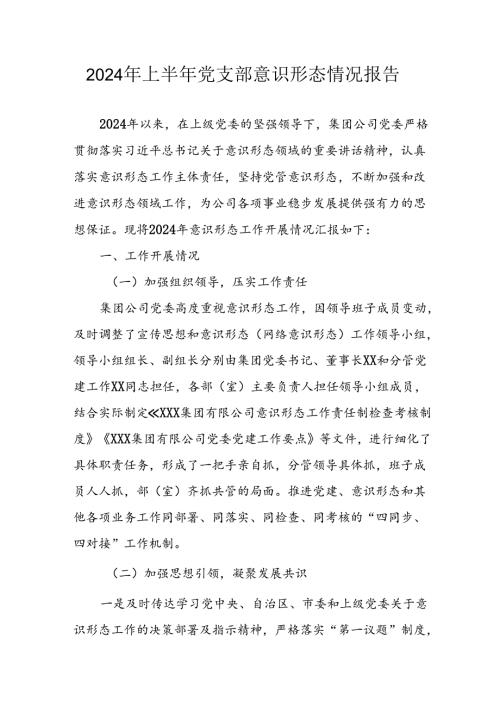 2024年上半年党支部意识形态情况报告

2024年以来，在上级党委的坚强领导下，集团公司党委严格贯彻落实习近平总书记关于意识形态领域的重要讲话精神，认真落实意识形态工作主体责任，坚持党管意识形态，不断加强和改进意识形态领域工作，为公司各项事业稳步发展提供强有力的思想保证。现将2024年意识形态工作开展情况汇报如下：

一、工作开展情况

（一）加强组织领导，压实工作责任

集团公司党委高度重视意识形态工作，因领导班子成员变动，及时调整了宣传思想和意识形态（网络意识形态）工作领导小组，领导小组组长、副组长分别由集团党委书记、董事长XX和分管党建工作XX同志担任，各部（室）主要负责人担任领导小组成员，结合实际制定《XXX集团有限公司意识形态工作责任制检查考核制度》《XXX集团有限公司党委党建工作要点》等文件，进行细化了具体职责任务，形成了一把手亲自抓，分管领导具体抓，班子成员人人抓，部（室）齐抓共管的局面。推进党建、意识形态和其他各项业务工作同部署、同落实、同检查、同考核的“四同步、四对接”工作机制。

（二）加强思想引领，凝聚发展共识

一是及时传达学习党中央、自治区、市委和上级党委关于意识形态工作的决策部署及指示精神，严格落实“第一议题”制度，